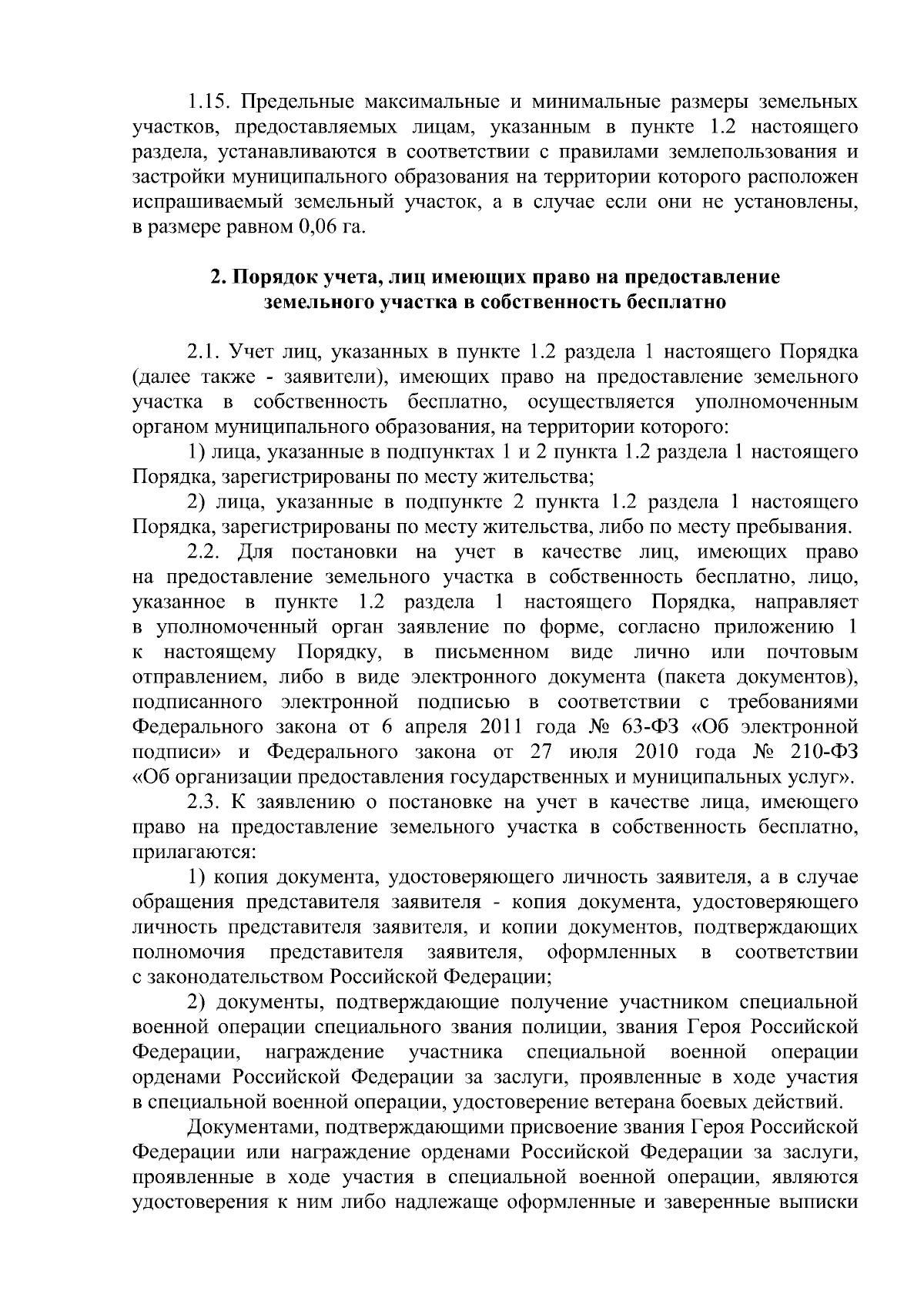 1.15. Предельные максимальные и минимальные размеры земельных участков, предоставляемых лицам, указанным в пункте 1.2 настоящего раздела, устанавливаются в соответствии с правилами землепользования и застройки муниципального образования на территории которого расположен испрашиваемый земельный участок, а в случае если они не установлены, в размере равном 0,06 га.

2. Порядок учета, лиц имеющих право на предоставление земельного участка в собственность бесплатно

2.1. Учет лиц, указанных в пункте 1.2 раздела 1 настоящего Порядка (далее также - заявители), имеющих право на предоставление земельного участка в собственность бесплатно, осуществляется уполномоченным органом муниципального образования, на территории которого:

1) лица, указанные в подпунктах 1 и 2 пункта 1.2 раздела 1 настоящего Порядка, зарегистрированы по месту жительства;

2) лица, указанные в подпункте 2 пункта 1.2 раздела 1 настоящего Порядка, зарегистрированы по месту жительства, либо по месту пребывания.

2.2. Для постановки на учет в качестве лиц, имеющих право на предоставление земельного участка в собственность бесплатно, лицо, указанное в пункте 1.2 раздела 1 настоящего Порядка, направляет в уполномоченный орган заявление по форме, согласно приложению 1 к настоящему Порядку, в письменном виде лично или почтовым отправлением, либо в виде электронного документа (пакета документов), подписанного электронной подписью в соответствии с требованиями Федерального закона от 6 апреля 2011 года № 63-ФЗ «Об электронной подписи» и Федерального закона от 27 июля 2010 года № 210-ФЗ «Об организации предоставления государственных и муниципальных услуг».

2.3. К заявлению о постановке на учет в качестве лица, имеющего право на предоставление земельного участка в собственность бесплатно, прилагаются:

1) копия документа, удостоверяющего личность заявителя, а в случае обращения представителя заявителя - копия документа, удостоверяющего личность представителя заявителя, и копии документов, подтверждающих полномочия представителя заявителя, оформленных в соответствии с законодательством Российской Федерации;

2) документы, подтверждающие получение участником специальной военной операции специального звания полиции, звания Героя Российской Федерации, награждение участника специальной военной операции орденами Российской Федерации за заслуги, проявленные в ходе участия в специальной военной операции, удостоверение ветерана боевых действий.

Документами, подтверждающими присвоение звания Героя Российской Федерации или награждение орденами Российской Федерации за заслуги, проявленные в ходе участия в специальной военной операции, являются удостоверения к ним либо надлежаще оформленные и заверенные выписки